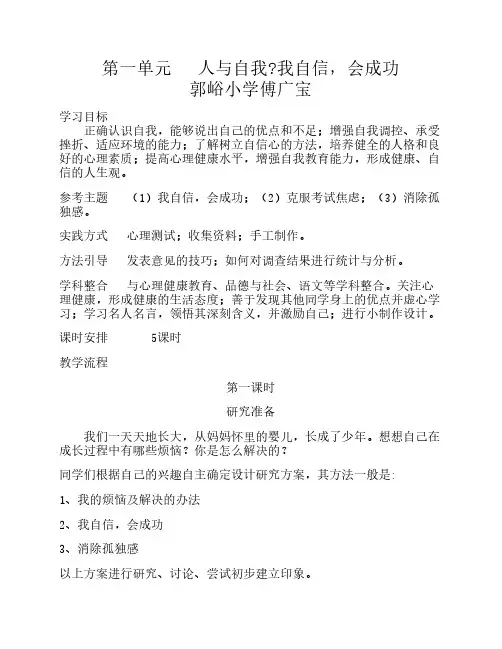 第一单元　　人与自我?我自信，会成功
郭峪小学傅广宝

学习目标
正确认识自我，能够说出自己的优点和不足；增强自我调控、承受挫折、适应环境的能力；了解树立自信心的方法，培养健全的人格和良好的心理素质；提高心理健康水平，增强自我教育能力，形成健康、自信的人生观。

参考主题　（1）我自信，会成功；（2）克服考试焦虑；（3）消除孤独感。

实践方式　心理测试；收集资料；手工制作。

方法引导　发表意见的技巧；如何对调查结果进行统计与分析。

学科整合　与心理健康教育、品德与社会、语文等学科整合。关注心理健康，形成健康的生活态度；善于发现其他同学身上的优点并虚心学习；学习名人名言，领悟其深刻含义，并激励自己；进行小制作设计。

课时安排　　5课时

教学流程

第一课时

研究准备

我们一天天地长大，从妈妈怀里的婴儿，长成了少年。想想自己在成长过程中有哪些烦恼？你是怎么解决的？

同学们根据自己的兴趣自主确定设计研究方案，其方法一般是:

1、我的烦恼及解决的办法

2、我自信，会成功

3、消除孤独感

以上方案进行研究、讨论、尝试初步建立印象。